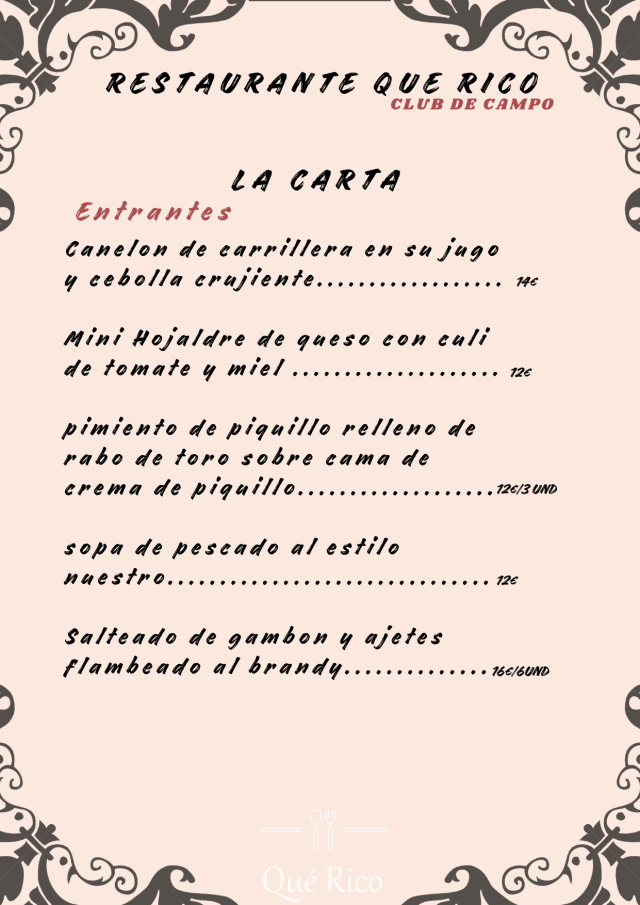 RESTAURANTE QUE RICO
CLUB DE CAMPO

LA CARTA

Entrantes

Canelon de carrillera en su jugo y cebolla crujiente 14€

Mini Hojaldre de queso con culi de tomate y miel 12€

pimiento de piquillo relleno de rabo de toro sobre cama de crema de piquillo 12€/3 UND

sopa de pescado al estilo nuestro 12€

Salteado de gambon y ajetes flambeado al brandy 16€/6UND

Qué Rico